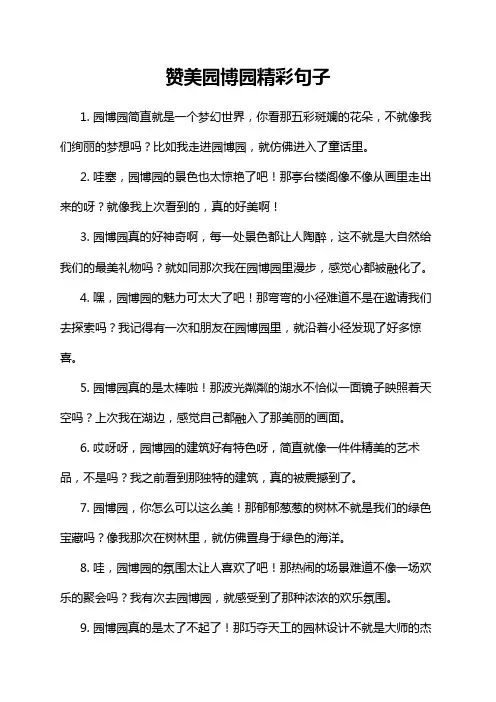 赞美园博园精彩句子

1. 园博园简直就是一个梦幻世界，你看那五彩斑斓的花朵，不就像我们绚丽的梦想吗？比如我走进园博园，就仿佛进入了童话里。

2. 哇塞，园博园的景色也太惊艳了吧！那亭台楼阁像不像从画里走出来的呀？就像我上次看到的，真的好美啊！

3. 园博园真的好神奇啊，每一处景色都让人陶醉，这不就是大自然给我们的最美礼物吗？就如同那次我在园博园里漫步，感觉心都被融化了。

4. 嘿，园博园的魅力可太大了吧！那弯弯的小径难道不是在邀请我们去探索吗？我记得有一次和朋友在园博园里，就沿着小径发现了好多惊喜。

5. 园博园真的是太棒啦！那波光粼粼的湖水不恰似一面镜子映照着天空吗？上次我在湖边，感觉自己都融入了那美丽的画面。

6. 哎呀呀，园博园的建筑好有特色呀，简直就像一件件精美的艺术品，不是吗？我之前看到那独特的建筑，真的被震撼到了。

7. 园博园，你怎么可以这么美！那郁郁葱葱的树林不就是我们的绿色宝藏吗？像我那次在树林里，就仿佛置身于绿色的海洋。

8. 哇，园博园的氛围太让人喜欢了吧！那热闹的场景难道不像一场欢乐的聚会吗？我有次去园博园，就感受到了那种浓浓的欢乐氛围。

9. 园博园真的是太了不起了！那巧夺天工的园林设计不就是大师的杰